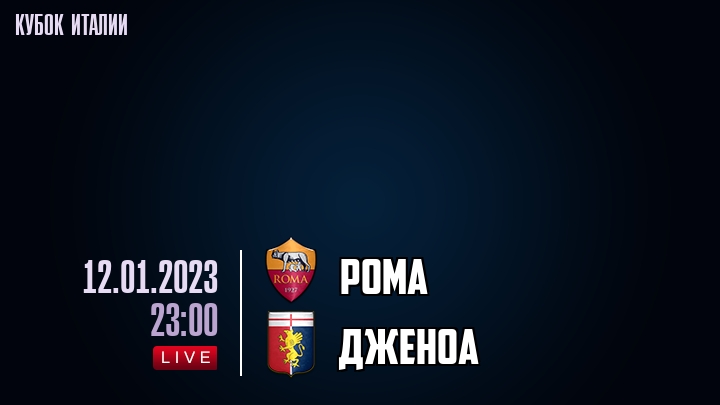 КУБОК ИТАЛИИ

12.01.2023
23:00
LIVE

ROMA
1927

РОМА
ДЖЕНОА